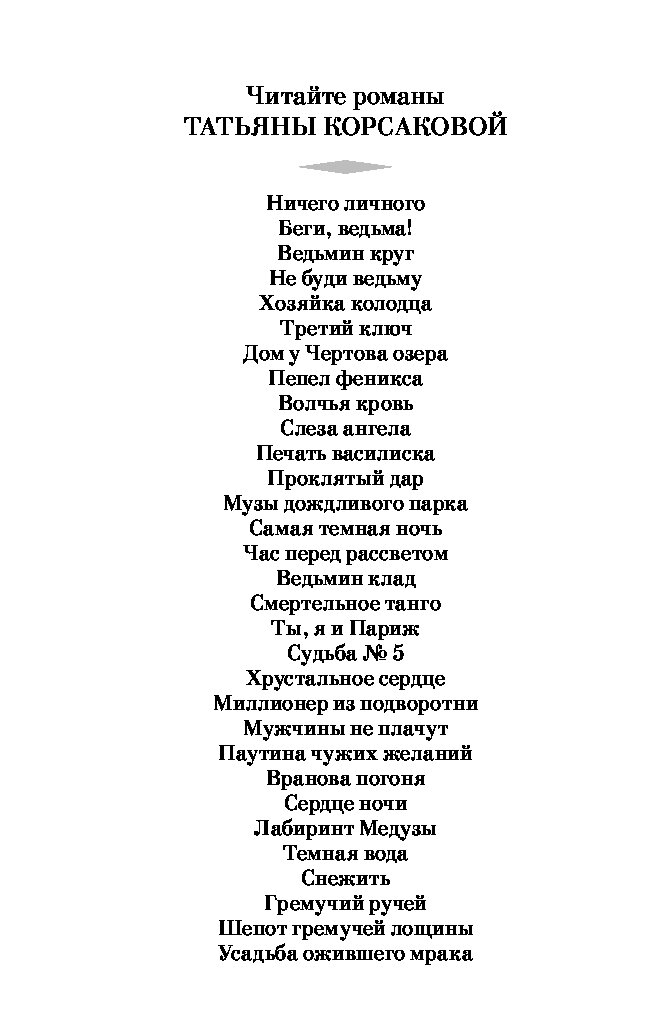 Читайте романы
ТАТЬЯНЫ КОРСАКОВОЙ

Ничего личного
Беги, ведьма!
Ведьмин круг
Не буди ведьму
Хозяйка колодца
Третий ключ
Дом у Чертова озера
Пепел феникса
Волчья кровь
Слеза ангела
Печать василиска
Проклятый дар
Музы дождливого парка
Самая темная ночь
Час перед рассветом
Ведьмин клад
Смертельное танго
Ты, я и Париж
Судьба № 5
Хрустальное сердце
Миллионер из подворотни
Мужчины не плачут
Паутина чужих желаний
Вранова погоня
Сердце ночи
Лабиринт Медузы
Темная вода
Снежить
Гремучий ручей
Шепот гремучей лощины
Усадьба ожившего мрака